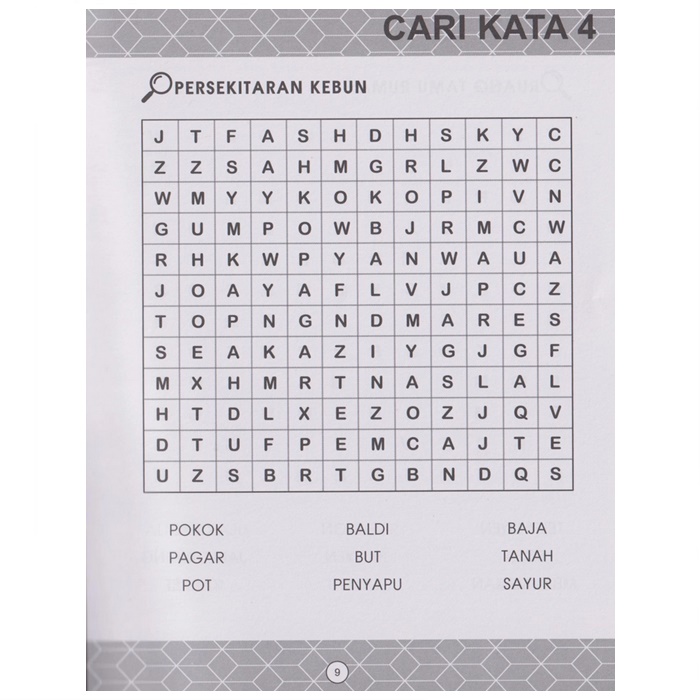 CARI KATA 4

PERSEKITARAN KEBUN

| J | T | F | A | S | H | D | H | S | K | Y | C |
|---|---|---|---|---|---|---|---|---|---|---|---|
| Z | Z | S | A | H | M | G | R | L | Z | W | C |
| W | M | Y | Y | K | O | K | O | P | I | V | N |
| G | U | M | P | O | W | B | J | R | M | C | W |
| R | H | K | W | P | Y | A | N | W | A | U | A |
| J | O | A | Y | A | F | L | V | J | P | C | Z |
| T | O | P | N | G | N | D | M | A | R | E | S |
| S | E | A | K | A | Z | I | Y | G | J | G | F |
| M | X | H | M | R | T | N | A | S | L | A | L |
| H | T | D | L | X | E | Z | O | Z | J | Q | V |
| D | T | U | F | P | E | M | C | A | J | T | E |
| U | Z | S | B | R | T | G | B | N | D | Q | S |

POKOK
PAGAR
POT

BALDI
BUT
PENYAPU

BAJA
TANAH
SAYUR

9